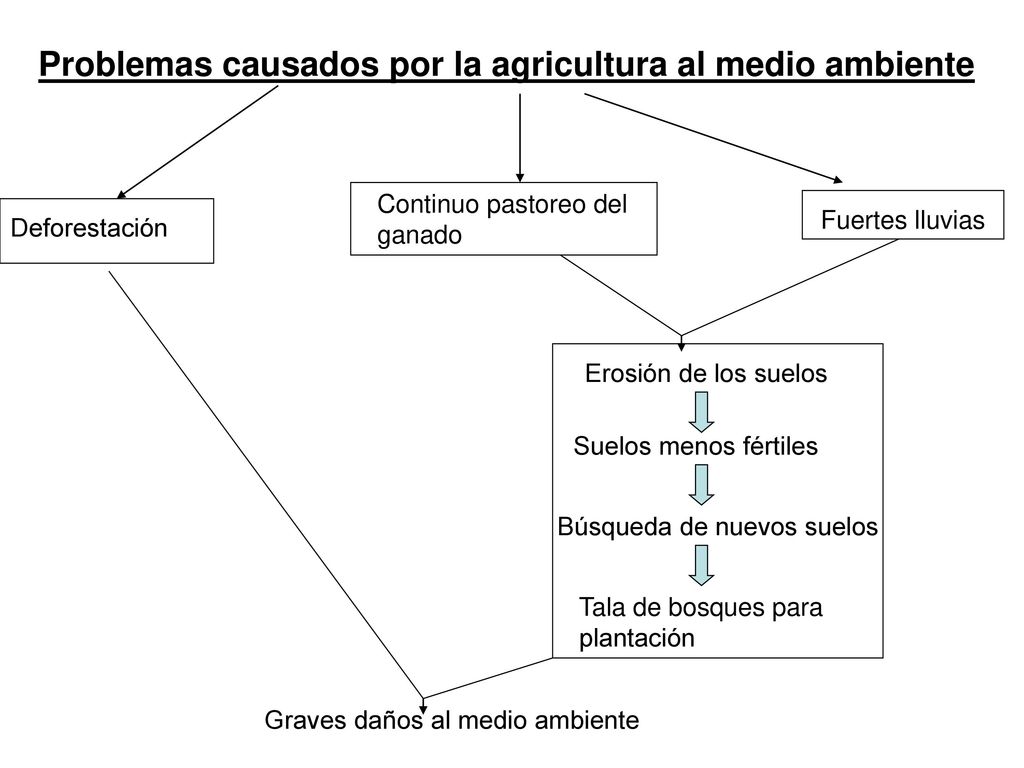 Problemas causados por la agricultura al medio ambiente

Deforestación

Continuo pastoreo del ganado

Fuertes lluvias

Erosión de los suelos

Suelos menos fértiles

Búsqueda de nuevos suelos

Tala de bosques para plantación

Graves daños al medio ambiente